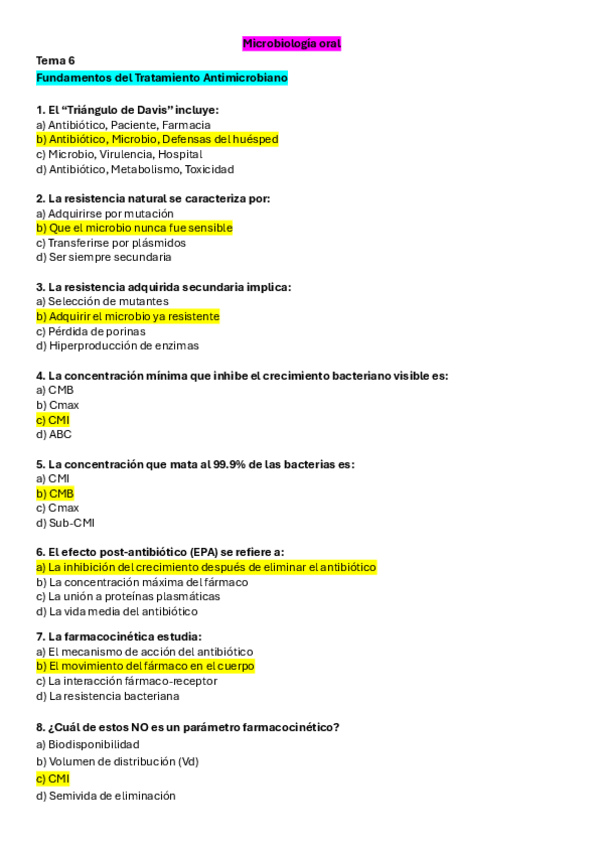 Microbiología oral

Tema 6

Fundamentos del Tratamiento Antimicrobiano

1. El "Triángulo de Davis" incluye:
a) Antibiótico, Paciente, Farmacia
b) Antibiótico, Microbio, Defensas del huésped
c) Microbio, Virulencia, Hospital
d) Antibiótico, Metabolismo, Toxicidad

2. La resistencia natural se caracteriza por:
a) Adquirirse por mutación
b) Que el microbio nunca fue sensible
c) Transferirse por plásmidos
d) Ser siempre secundaria

3. La resistencia adquirida secundaria implica:
a) Selección de mutantes
b) Adquirir el microbio ya resistente
c) Pérdida de porinas
d) Hiperproducción de enzimas

4. La concentración mínima que inhibe el crecimiento bacteriano visible es:
a) CMB
b) Cmax
c) CMI
d) ABC

5. La concentración que mata al 99.9% de las bacterias es:
a) CMI
b) CMB
c) Cmax
d) Sub-CMI

6. El efecto post-antibiótico (EPA) se refiere a:
a) La inhibición del crecimiento después de eliminar el antibiótico
b) La concentración máxima del fármaco
c) La unión a proteínas plasmáticas
d) La vida media del antibiótico

7. La farmacocinética estudia:
a) El mecanismo de acción del antibiótico
b) El movimiento del fármaco en el cuerpo
c) La interacción fármaco-receptor
d) La resistencia bacteriana

8. ¿Cuál de estos NO es un parámetro farmacocinético?
a) Biodisponibilidad
b) Volumen de distribución (Vd)
c) CMI
d) Semivida de eliminación